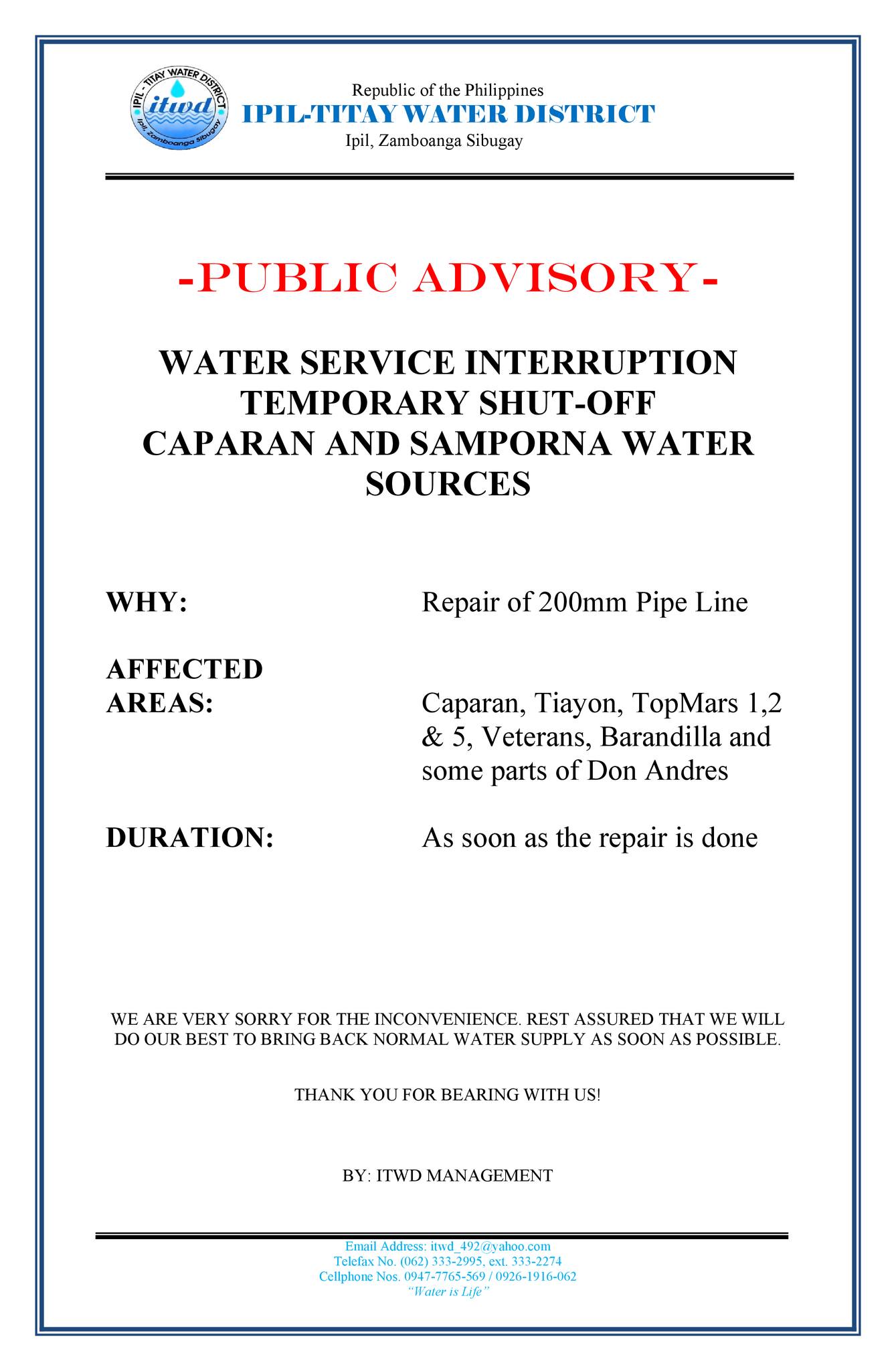 IPIL - TITAY WATER DISTRICT
itwd
Ipil, Zamboanga Sibugay

Republic of the Philippines
IPIL-TITAY WATER DISTRICT
Ipil, Zamboanga Sibugay

-PUBLIC ADVISORY-

WATER SERVICE INTERRUPTION
TEMPORARY SHUT-OFF
CAPARAN AND SAMPORNA WATER SOURCES

WHY: Repair of 200mm Pipe Line

AFFECTED AREAS: Caparan, Tiayon, TopMars 1,2 & 5, Veterans, Barandilla and some parts of Don Andres

DURATION: As soon as the repair is done

WE ARE VERY SORRY FOR THE INCONVENIENCE. REST ASSURED THAT WE WILL DO OUR BEST TO BRING BACK NORMAL WATER SUPPLY AS SOON AS POSSIBLE.

THANK YOU FOR BEARING WITH US!

BY: ITWD MANAGEMENT

Email Address: itwd_492@yahoo.com
Telefax No. (062) 333-2995, ext. 333-2274
Cellphone Nos. 0947-7765-569 / 0926-1916-062
"Water is Life"